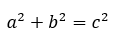 $a^2 + b^2 = c^2$